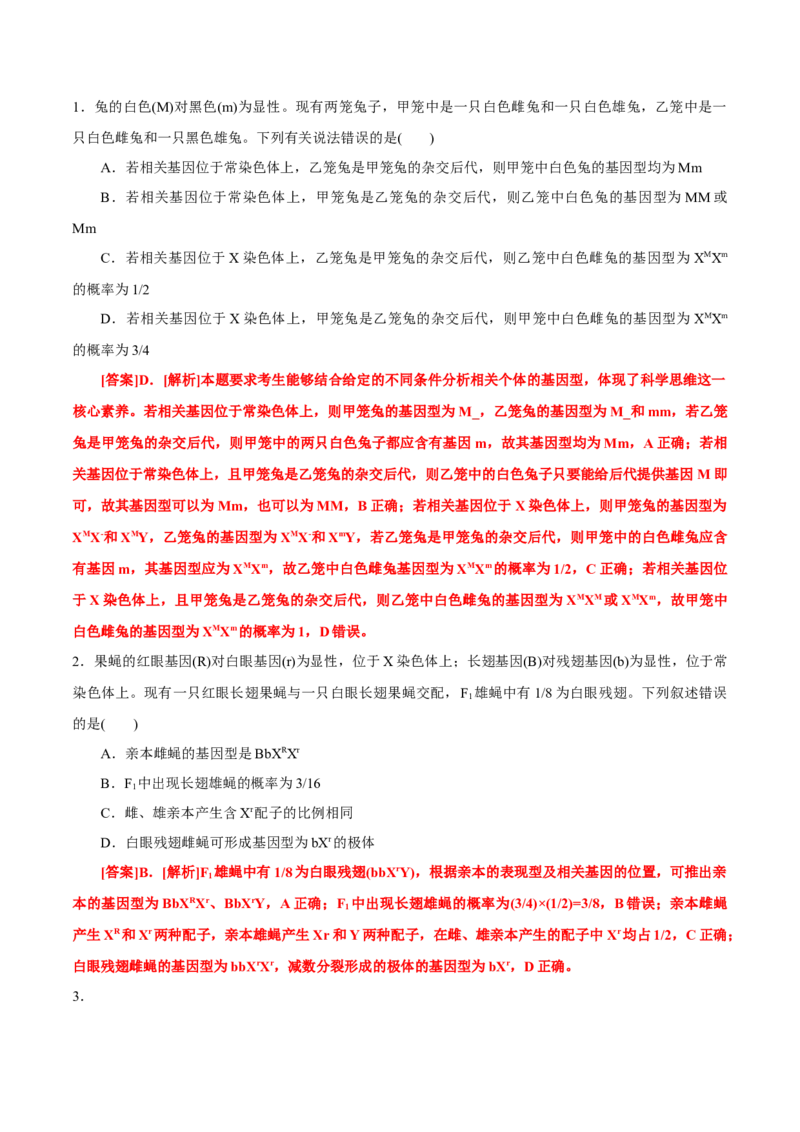 1．兔的白色(M)对黑色(m)为显性。现有两笼兔子，甲笼中是一只白色雌兔和一只白色雄兔，乙笼中是一只白色雌兔和一只黑色雄兔。下列有关说法错误的是(　　)

A．若相关基因位于常染色体上，乙笼兔是甲笼兔的杂交后代，则甲笼中白色兔的基因型均为Mm

B．若相关基因位于常染色体上，甲笼兔是乙笼兔的杂交后代，则乙笼中白色兔的基因型为MM或Mm

C．若相关基因位于X染色体上，乙笼兔是甲笼兔的杂交后代，则乙笼中白色雌兔的基因型为$X^MX^m$的概率为1/2

D．若相关基因位于X染色体上，甲笼兔是乙笼兔的杂交后代，则甲笼中白色雌兔的基因型为$X^MX^m$的概率为3/4

[答案]D．[解析]本题要求考生能够结合给定的不同条件分析相关个体的基因型，体现了科学思维这一核心素养。若相关基因位于常染色体上，则甲笼兔的基因型为M_，乙笼兔的基因型为M_和mm，若乙笼兔是甲笼兔的杂交后代，则甲笼中的两只白色兔子都应含有基因m，故其基因型均为Mm，A正确；若相关基因位于常染色体上，且甲笼兔是乙笼兔的杂交后代，则乙笼中的白色兔子只要能给后代提供基因M即可，故其基因型可以为Mm，也可以为MM，B正确；若相关基因位于X染色体上，则甲笼兔的基因型为$X^MX^-$和$X^MY$，乙笼兔的基因型为$X^MX^-$和$X^mY$，若乙笼兔是甲笼兔的杂交后代，则甲笼中的白色雌兔应含有基因m，其基因型应为$X^MX^m$，故乙笼中白色雌兔基因型为$X^MX^m$的概率为1/2，C正确；若相关基因位于X染色体上，且甲笼兔是乙笼兔的杂交后代，则乙笼中白色雌兔的基因型为$X^MX^M$或$X^MX^m$，故甲笼中白色雌兔的基因型为$X^MX^m$的概率为1，D错误。

2．果蝇的红眼基因(R)对白眼基因(r)为显性，位于X染色体上；长翅基因(B)对残翅基因(b)为显性，位于常染色体上。现有一只红眼长翅果蝇与一只白眼长翅果蝇交配，$F_1$雄蝇中有1/8为白眼残翅。下列叙述错误的是(　　)

A．亲本雌蝇的基因型是$BbX^RX^r$

B．$F_1$中出现长翅雄蝇的概率为3/16

C．雌、雄亲本产生含$X^r$配子的比例相同

D．白眼残翅雌蝇可形成基因型为$bX^r$的极体

[答案]B．[解析]$F_1$雄蝇中有1/8为白眼残翅($bbX^rY$)，根据亲本的表现型及相关基因的位置，可推出亲本的基因型为$BbX^RX^r$、$BbX^rY$，A正确；$F_1$中出现长翅雄蝇的概率为(3/4)×(1/2)=3/8，B错误；亲本雌蝇产生$X^R$和$X^r$两种配子，亲本雄蝇产生Xr和Y两种配子，在雌、雄亲本产生的配子中$X^r$均占1/2，C正确；白眼残翅雌蝇的基因型为$bbX^rX^r$，减数分裂形成的极体的基因型为$bX^r$，D正确。

3．